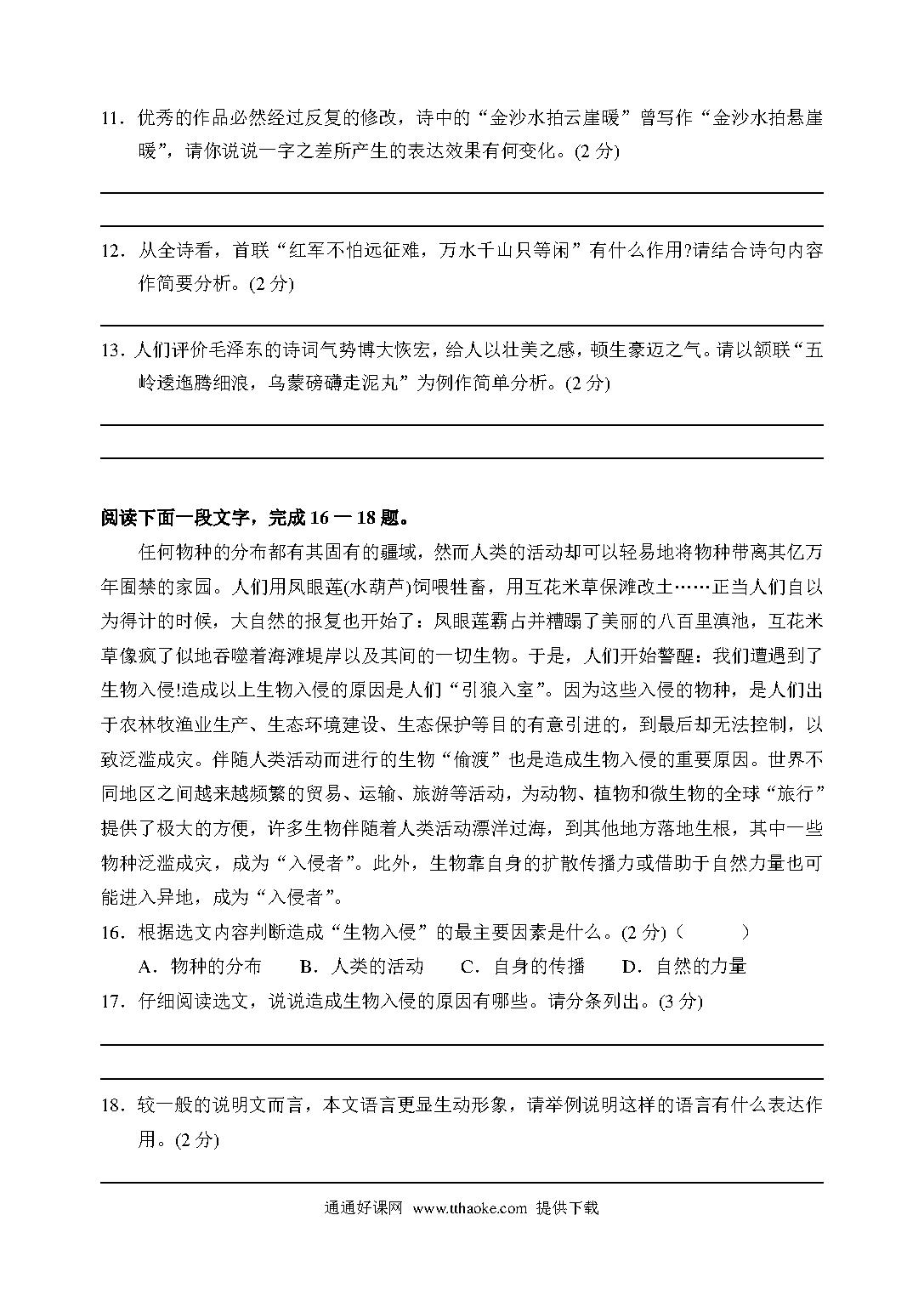 11．优秀的作品必然经过反复的修改，诗中的“金沙水拍云崖暖”曾写作“金沙水拍悬崖暖”，请你说说一字之差所产生的表达效果有何变化。(2 分)

12．从全诗看，首联“红军不怕远征难，万水千山只等闲”有什么作用?请结合诗句内容作简要分析。(2 分)

13．人们评价毛泽东的诗词气势博大恢宏，给人以壮美之感，顿生豪迈之气。请以颔联“五岭逶迤腾细浪，乌蒙磅礴走泥丸”为例作简单分析。(2 分)

阅读下面一段文字，完成 16 一 18 题。

任何物种的分布都有其固有的疆域，然而人类的活动却可以轻易地将物种带离其亿万年囿禁的家园。人们用凤眼莲(水葫芦)饲喂牲畜，用互花米草保滩改土……正当人们自以为得计的时候，大自然的报复也开始了：凤眼莲霸占并糟蹋了美丽的八百里滇池，互花米草像疯了似地吞噬着海滩堤岸以及其间的一切生物。于是，人们开始警醒：我们遭遇到了生物入侵!造成以上生物入侵的原因是人们“引狼入室”。因为这些入侵的物种，是人们出于农林牧渔业生产、生态环境建设、生态保护等目的有意引进的，到最后却无法控制，以致泛滥成灾。伴随人类活动而进行的生物“偷渡”也是造成生物入侵的重要原因。世界不同地区之间越来越频繁的贸易、运输、旅游等活动，为动物、植物和微生物的全球“旅行”提供了极大的方便，许多生物伴随着人类活动漂洋过海，到其他地方落地生根，其中一些物种泛滥成灾，成为“入侵者”。此外，生物靠自身的扩散传播力或借助于自然力量也可能进入异地，成为“入侵者”。

16．根据选文内容判断造成“生物入侵”的最主要因素是什么。(2 分)（　　）
A．物种的分布　B．人类的活动　C．自身的传播　D．自然的力量

17．仔细阅读选文，说说造成生物入侵的原因有哪些。请分条列出。(3 分)

18．较一般的说明文而言，本文语言更显生动形象，请举例说明这样的语言有什么表达作用。(2 分)

通通好课网 www.tthaoke.com 提供下载